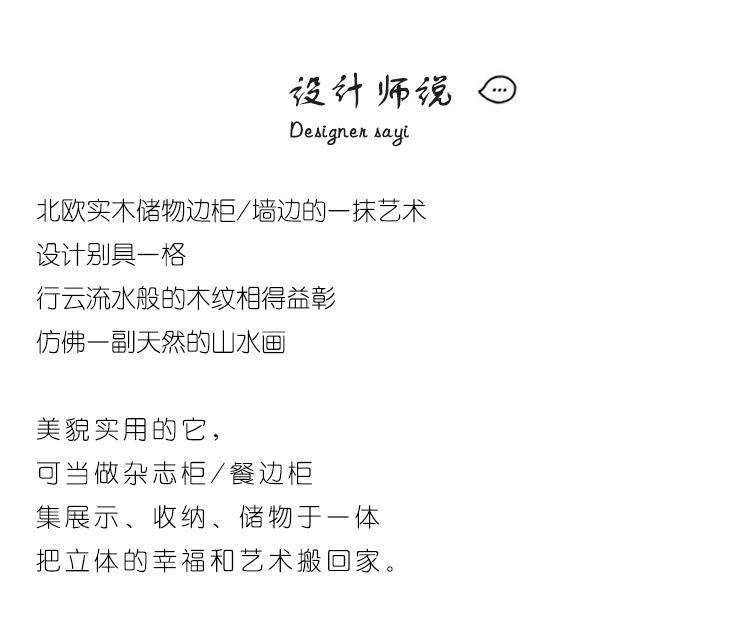 设计师说

Designer sayi

北欧实木储物边柜/墙边的一抹艺术
设计别具一格
行云流水般的木纹相得益彰
仿佛一副天然的山水画

美貌实用的它，
可当做杂志柜/餐边柜
集展示、收纳、储物于一体
把立体的幸福和艺术搬回家。